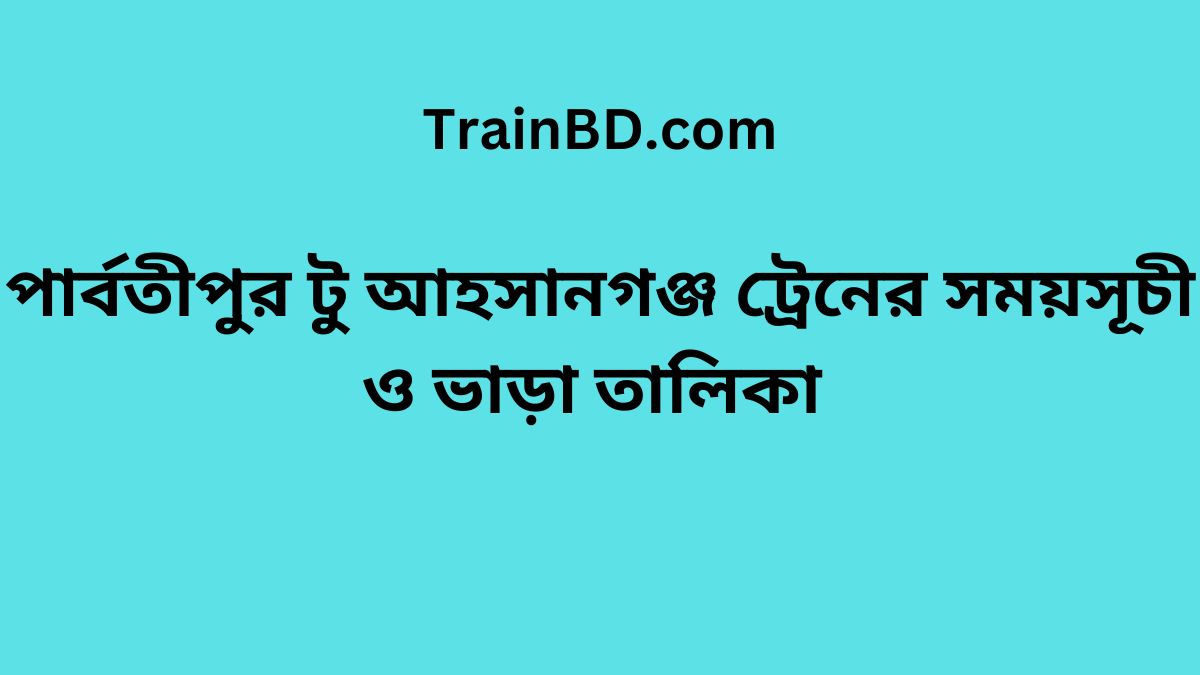 TrainBD.com

পার্বতীপুর টু আহসানগঞ্জ ট্রেনের সময়সূচী ও ভাড়া তালিকা